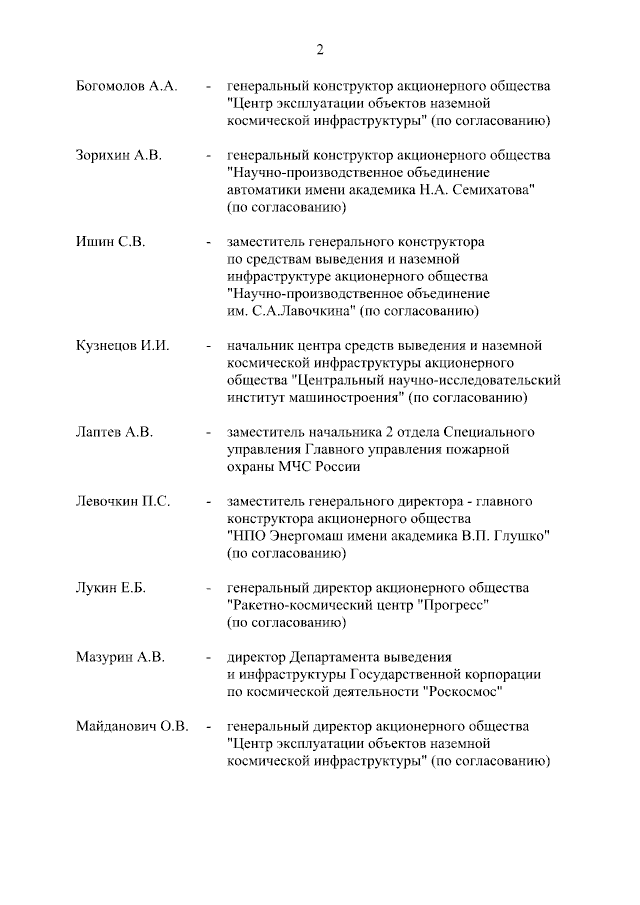 2

Богомолов А.А. - генеральный конструктор акционерного общества "Центр эксплуатации объектов наземной космической инфраструктуры" (по согласованию)

Зорихин А.В. - генеральный конструктор акционерного общества "Научно-производственное объединение автоматики имени академика Н.А. Семихатова" (по согласованию)

Ишин С.В. - заместитель генерального конструктора по средствам выведения и наземной инфраструктуре акционерного общества "Научно-производственное объединение им. С.А.Лавочкина" (по согласованию)

Кузнецов И.И. - начальник центра средств выведения и наземной космической инфраструктуры акционерного общества "Центральный научно-исследовательский институт машиностроения" (по согласованию)

Лаптев А.В. - заместитель начальника 2 отдела Специального управления Главного управления пожарной охраны МЧС России

Левочкин П.С. - заместитель генерального директора - главного конструктора акционерного общества "НПО Энергомаш имени академика В.П. Глушко" (по согласованию)

Лукин Е.Б. - генеральный директор акционерного общества "Ракетно-космический центр "Прогресс" (по согласованию)

Мазурин А.В. - директор Департамента выведения и инфраструктуры Государственной корпорации по космической деятельности "Роскосмос"

Майданович О.В. - генеральный директор акционерного общества "Центр эксплуатации объектов наземной космической инфраструктуры" (по согласованию)